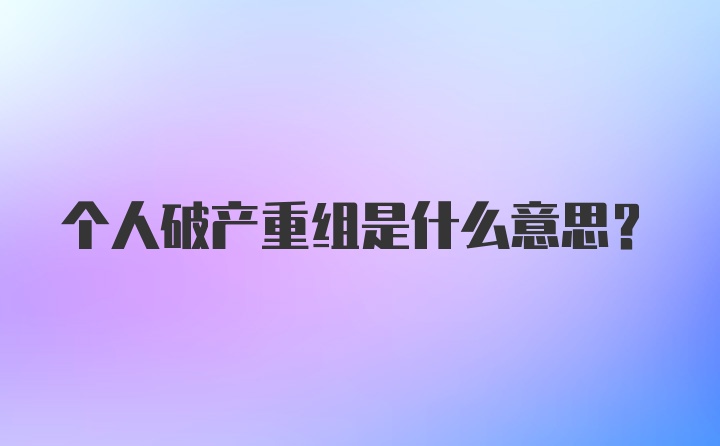 个人破产重组是什么意思？